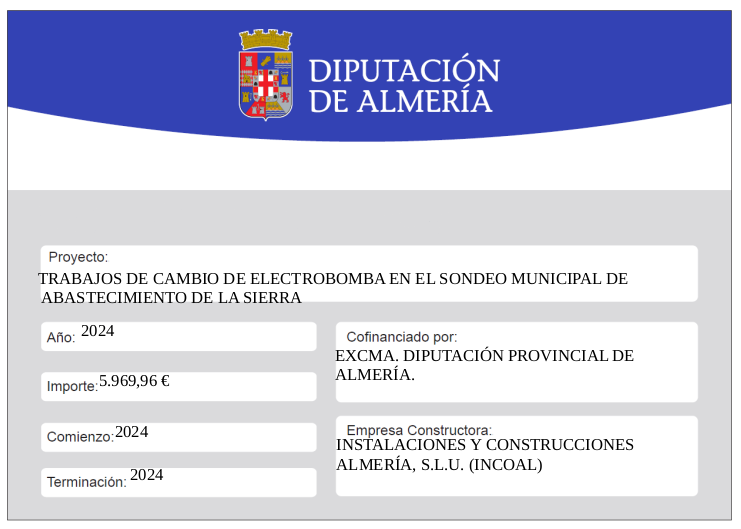 DIPUTACIÓN
DE ALMERÍA

Proyecto:
TRABAJOS DE CAMBIO DE ELECTROBOMBA EN EL SONDEO MUNICIPAL DE ABASTECIMIENTO DE LA SIERRA

Año: 2024

Importe: 5.969,96 €

Comienzo: 2024

Terminación: 2024

Cofinanciado por:
EXCMA. DIPUTACIÓN PROVINCIAL DE ALMERÍA.

Empresa Constructora:
INSTALACIONES Y CONSTRUCCIONES ALMERÍA, S.L.U. (INCOAL)